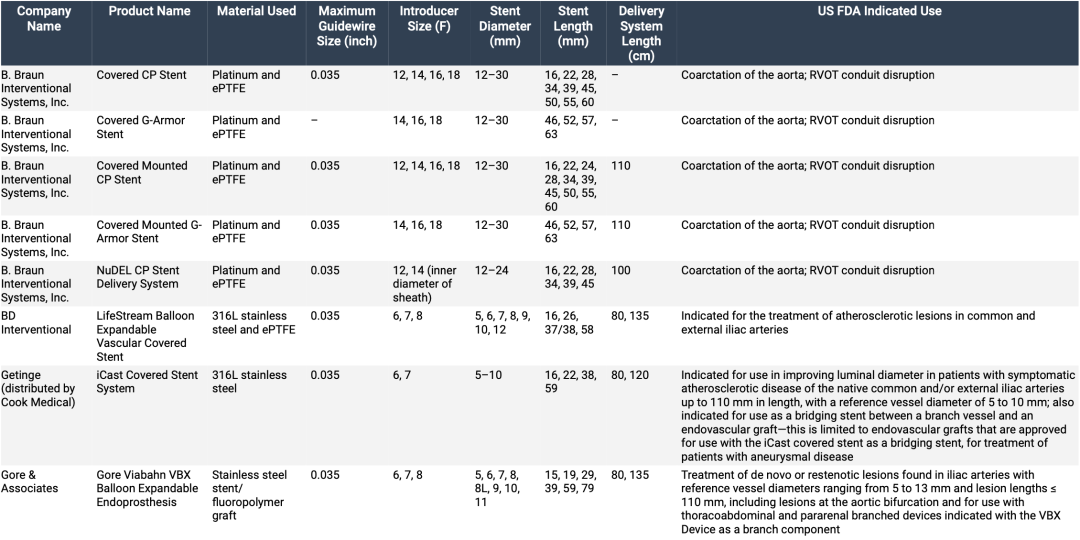 | Company Name | Product Name | Material Used | Maximum Guidewire Size (inch) | Introducer Size (F) | Stent Diameter (mm) | Stent Length (mm) | Delivery System Length (cm) | US FDA Indicated Use |
|---|---|---|---|---|---|---|---|---|
| B. Braun Interventional Systems, Inc. | Covered CP Stent | Platinum and ePTFE | 0.035 | 12, 14, 16, 18 | 12–30 | 16, 22, 28, 34, 39, 45, 50, 55, 60 | – | Coarctation of the aorta; RVOT conduit disruption |
| B. Braun Interventional Systems, Inc. | Covered G-Armor Stent | Platinum and ePTFE | – | 14, 16, 18 | 12–30 | 46, 52, 57, 63 | – | Coarctation of the aorta; RVOT conduit disruption |
| B. Braun Interventional Systems, Inc. | Covered Mounted CP Stent | Platinum and ePTFE | 0.035 | 12, 14, 16, 18 | 12–30 | 16, 22, 24, 28, 34, 39, 45, 50, 55, 60 | 110 | Coarctation of the aorta; RVOT conduit disruption |
| B. Braun Interventional Systems, Inc. | Covered Mounted G-Armor Stent | Platinum and ePTFE | 0.035 | 14, 16, 18 | 12–30 | 46, 52, 57, 63 | 110 | Coarctation of the aorta; RVOT conduit disruption |
| B. Braun Interventional Systems, Inc. | NuDEL CP Stent Delivery System | Platinum and ePTFE | 0.035 | 12, 14 (inner diameter of sheath) | 12–24 | 16, 22, 28, 34, 39, 45 | 100 | Coarctation of the aorta; RVOT conduit disruption |
| BD Interventional | LifeStream Balloon Expandable Vascular Covered Stent | 316L stainless steel and ePTFE | 0.035 | 6, 7, 8 | 5, 6, 7, 8, 9, 10, 12 | 16, 26, 37/38, 58 | 80, 135 | Indicated for the treatment of atherosclerotic lesions in common and external iliac arteries |
| Getinge (distributed by Cook Medical) | iCast Covered Stent System | 316L stainless steel | 0.035 | 6, 7 | 5–10 | 16, 22, 38, 59 | 80, 120 | Indicated for use in improving luminal diameter in patients with symptomatic atherosclerotic disease of the native common and/or external iliac arteries up to 110 mm in length, with a reference vessel diameter of 5 to 10 mm; also indicated for use as a bridging stent between a branch vessel and an endovascular graft—this is limited to endovascular grafts that are approved for use with the iCast covered stent as a bridging stent, for treatment of patients with aneurysmal disease |
| Gore & Associates | Gore Viabahn VBX Balloon Expandable Endoprosthesis | Stainless steel stent/ fluoropolymer graft | 0.035 | 6, 7, 8 | 5, 6, 7, 8, 8L, 9, 10, 11 | 15, 19, 29, 39, 59, 79 | 80, 135 | Treatment of de novo or restenotic lesions found in iliac arteries with reference vessel diameters ranging from 5 to 13 mm and lesion lengths ≤ 110 mm, including lesions at the aortic bifurcation and for use with thoracoabdominal and pararenal branched devices indicated with the VBX Device as a branch component |